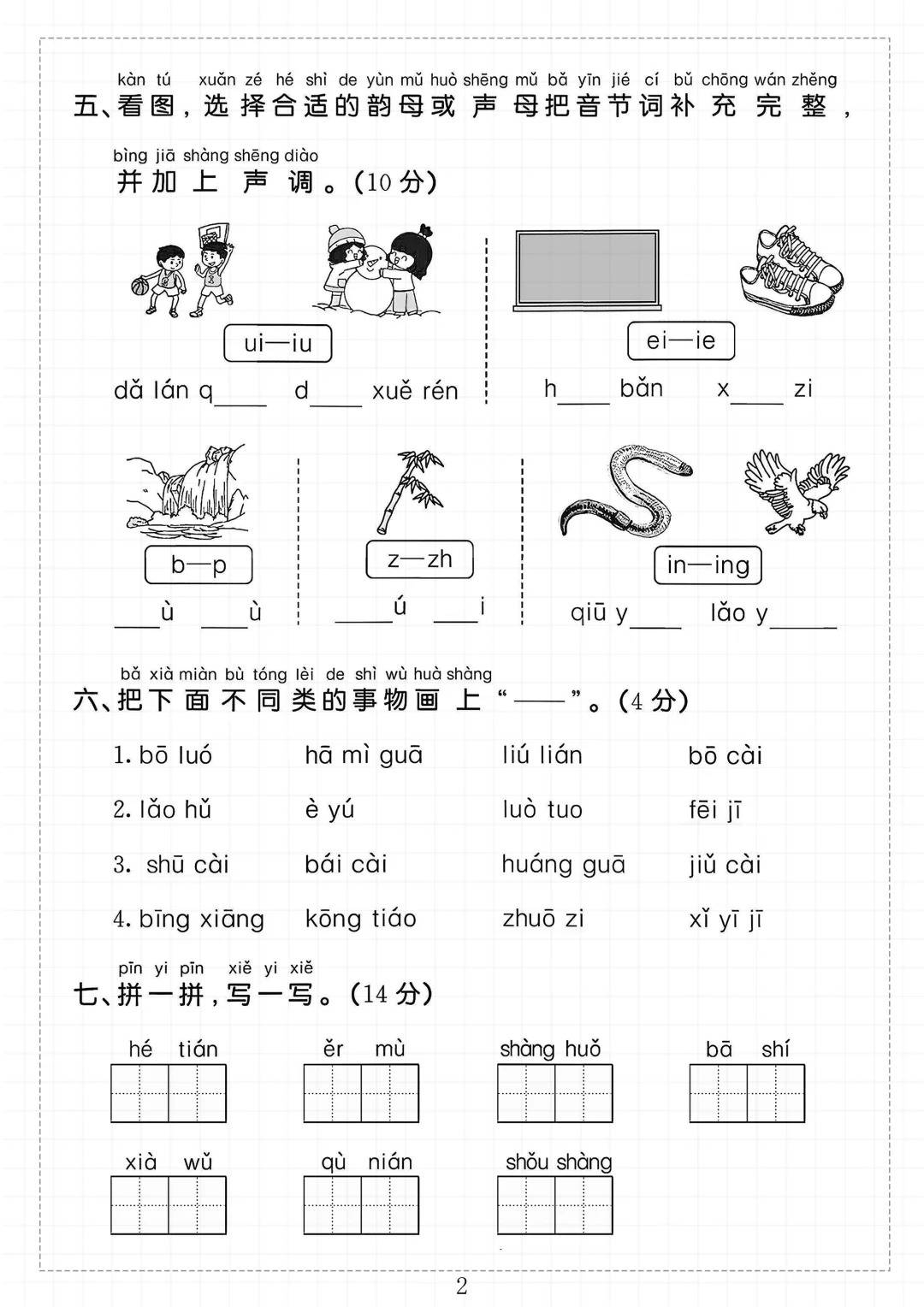 kàn tú xuǎn zé hé shì de yùn mǔ huò shēng mǔ bǎ yīn jié cí bǔ chōng wán zhěng
五、看图，选择合适的韵母或声母把音节词补充完整，
bìng jiā shàng shēng diào
并加上声调。(10分)

ui—iu
dǎ lán q____ d____ xuě rén

ei—ie
h____ bǎn x____ zi

b—p
____ù ____ù

z—zh
____ú ____i

in—ing
qiū y____ lǎo y____

bǎ xià miàn bù tóng lèi de shì wù huà shàng
六、把下面不同类的事物画上“——”。(4分)

1. bō luó hā mì guā liú lián bō cài
2. lǎo hǔ è yú luò tuo fēi jī
3. shū cài bái cài huáng guā jiǔ cài
4. bīng xiāng kōng tiáo zhuō zi xǐ yī jī

pīn yi pīn xiě yi xiě
七、拼一拼，写一写。(14分)

hé tián ěr mù shàng huǒ bā shí
xià wǔ qù nián shǒu shàng

2